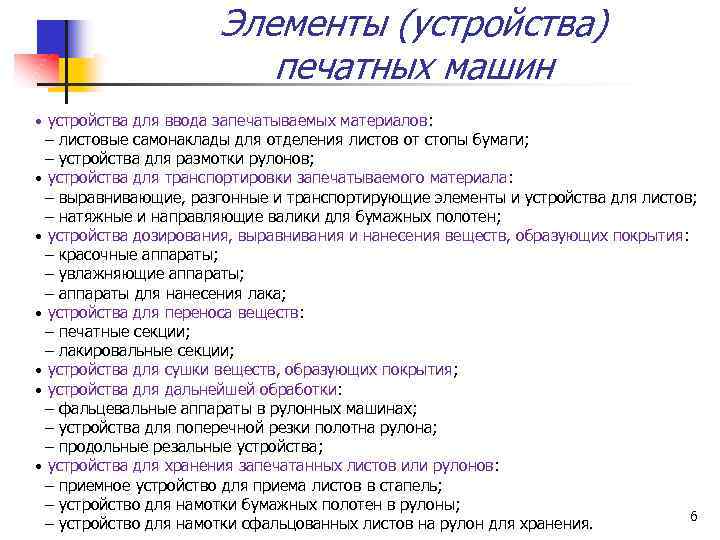 Элементы (устройства) печатных машин

• устройства для ввода запечатываемых материалов:
– листовые самонаклады для отделения листов от стопы бумаги;
– устройства для размотки рулонов;
• устройства для транспортировки запечатываемого материала:
– выравнивающие, разгонные и транспортирующие элементы и устройства для листов;
– натяжные и направляющие валики для бумажных полотен;
• устройства дозирования, выравнивания и нанесения веществ, образующих покрытия:
– красочные аппараты;
– увлажняющие аппараты;
– аппараты для нанесения лака;
• устройства для переноса веществ:
– печатные секции;
– лакировальные секции;
• устройства для сушки веществ, образующих покрытия;
• устройства для дальнейшей обработки:
– фальцевальные аппараты в рулонных машинах;
– устройства для поперечной резки полотна рулона;
– продольные резальные устройства;
• устройства для хранения запечатанных листов или рулонов:
– приемное устройство для приема листов в стапель;
– устройство для намотки бумажных полотен в рулоны;
– устройство для намотки сфальцованных листов на рулон для хранения.

6